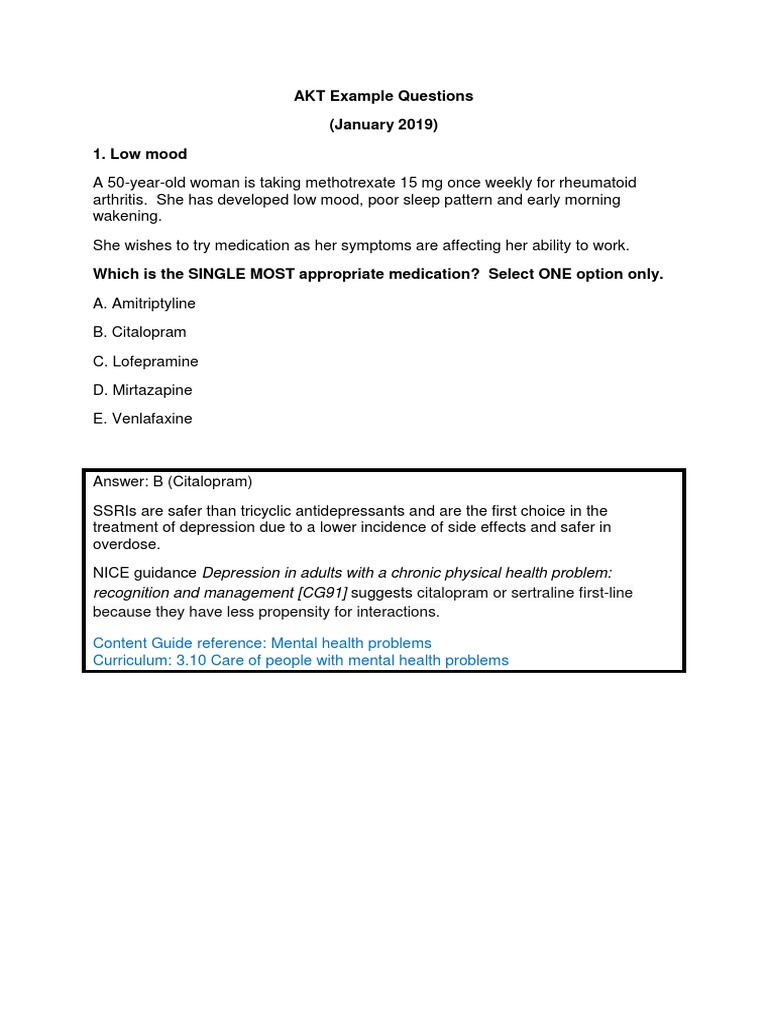 AKT Example Questions

(January 2019)

1. Low mood

A 50-year-old woman is taking methotrexate 15 mg once weekly for rheumatoid arthritis. She has developed low mood, poor sleep pattern and early morning wakening.

She wishes to try medication as her symptoms are affecting her ability to work.

Which is the SINGLE MOST appropriate medication? Select ONE option only.

A. Amitriptyline

B. Citalopram

C. Lofepramine

D. Mirtazapine

E. Venlafaxine

Answer: B (Citalopram)

SSRIs are safer than tricyclic antidepressants and are the first choice in the treatment of depression due to a lower incidence of side effects and safer in overdose.

NICE guidance Depression in adults with a chronic physical health problem: recognition and management [CG91] suggests citalopram or sertraline first-line because they have less propensity for interactions.

Content Guide reference: Mental health problems
Curriculum: 3.10 Care of people with mental health problems